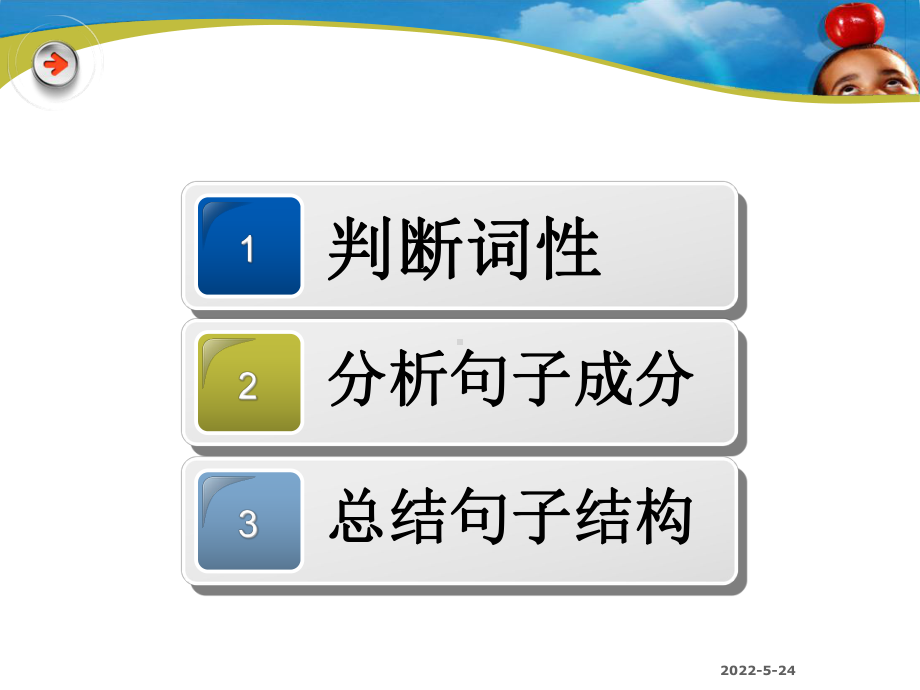 1 判断词性

2 分析句子成分

3 总结句子结构

2022-5-24